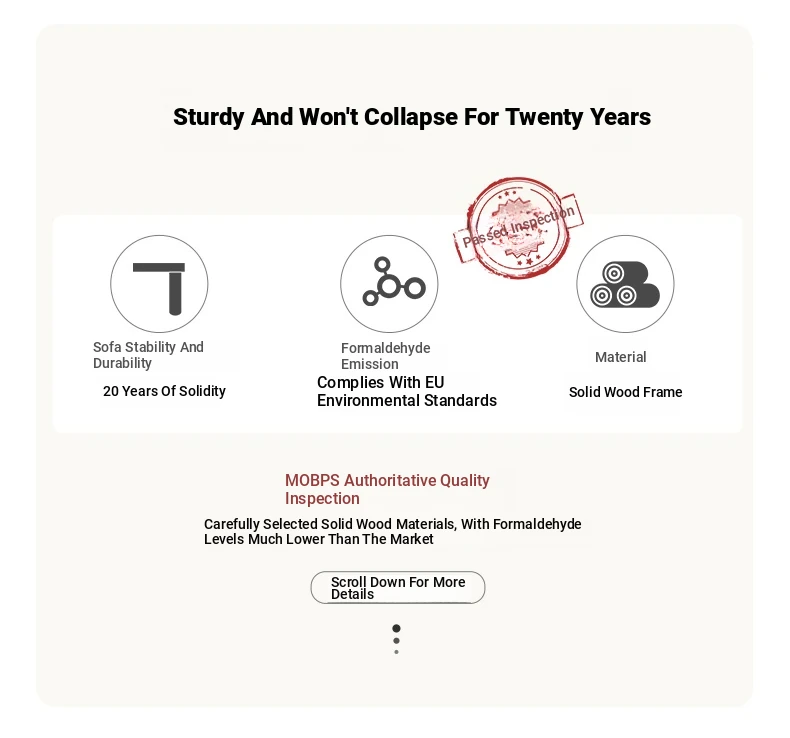 Sturdy And Won't Collapse For Twenty Years

Passed Inspection

Sofa Stability And Durability

20 Years Of Solidity

Formaldehyde Emission

Complies With EU Environmental Standards

Material

Solid Wood Frame

MOBPS Authoritative Quality Inspection

Carefully Selected Solid Wood Materials, With Formaldehyde Levels Much Lower Than The Market

Scroll Down For More Details